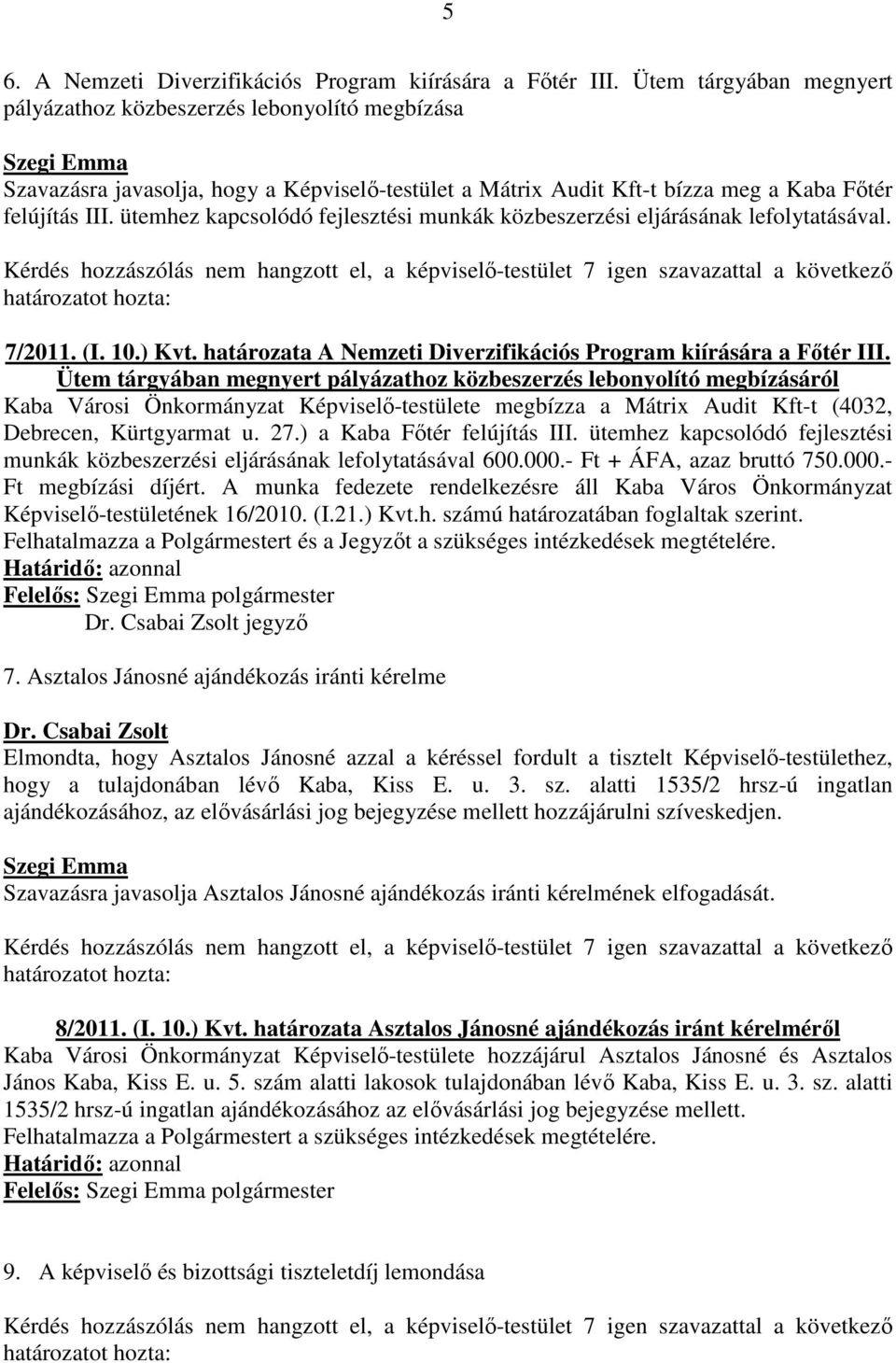 5

6. A Nemzeti Diverzifikációs Program kiírására a Főtér III. Ütem tárgyában megnyert pályázathoz közbeszerzés lebonyolító megbízása

Szegi Emma
Szavazásra javasolja, hogy a Képviselő-testület a Mátrix Audit Kft-t bízza meg a Kaba Főtér felújítás III. ütemhez kapcsolódó fejlesztési munkák közbeszerzési eljárásának lefolytatásával.

Kérdés hozzászólás nem hangzott el, a képviselő-testület 7 igen szavazattal a következő határozatot hozta:

7/2011. (I. 10.) Kvt. határozata A Nemzeti Diverzifikációs Program kiírására a Főtér III. Ütem tárgyában megnyert pályázathoz közbeszerzés lebonyolító megbízásáról
Kaba Városi Önkormányzat Képviselő-testülete megbízza a Mátrix Audit Kft-t (4032, Debrecen, Kürtgyarmat u. 27.) a Kaba Főtér felújítás III. ütemhez kapcsolódó fejlesztési munkák közbeszerzési eljárásának lefolytatásával 600.000.- Ft + ÁFA, azaz bruttó 750.000.- Ft megbízási díjért. A munka fedezete rendelkezésre áll Kaba Város Önkormányzat Képviselő-testületének 16/2010. (I.21.) Kvt.h. számú határozatában foglaltak szerint.
Felhatalmazza a Polgármestert és a Jegyzőt a szükséges intézkedések megtételére.
Határidő: azonnal
Felelős: Szegi Emma polgármester
Dr. Csabai Zsolt jegyző

7. Asztalos Jánosné ajándékozás iránti kérelme

Dr. Csabai Zsolt
Elmondta, hogy Asztalos Jánosné azzal a kéréssel fordult a tisztelt Képviselő-testülethez, hogy a tulajdonában lévő Kaba, Kiss E. u. 3. sz. alatti 1535/2 hrsz-ú ingatlan ajándékozásához, az elővásárlási jog bejegyzése mellett hozzájárulni szíveskedjen.

Szegi Emma
Szavazásra javasolja Asztalos Jánosné ajándékozás iránti kérelmének elfogadását.

Kérdés hozzászólás nem hangzott el, a képviselő-testület 7 igen szavazattal a következő határozatot hozta:

8/2011. (I. 10.) Kvt. határozata Asztalos Jánosné ajándékozás iránt kérelméről
Kaba Városi Önkormányzat Képviselő-testülete hozzájárul Asztalos Jánosné és Asztalos János Kaba, Kiss E. u. 5. szám alatti lakosok tulajdonában lévő Kaba, Kiss E. u. 3. sz. alatti 1535/2 hrsz-ú ingatlan ajándékozásához az elővásárlási jog bejegyzése mellett.
Felhatalmazza a Polgármestert a szükséges intézkedések megtételére.
Határidő: azonnal
Felelős: Szegi Emma polgármester

9. A képviselő és bizottsági tiszteletdíj lemondása

Kérdés hozzászólás nem hangzott el, a képviselő-testület 7 igen szavazattal a következő határozatot hozta: